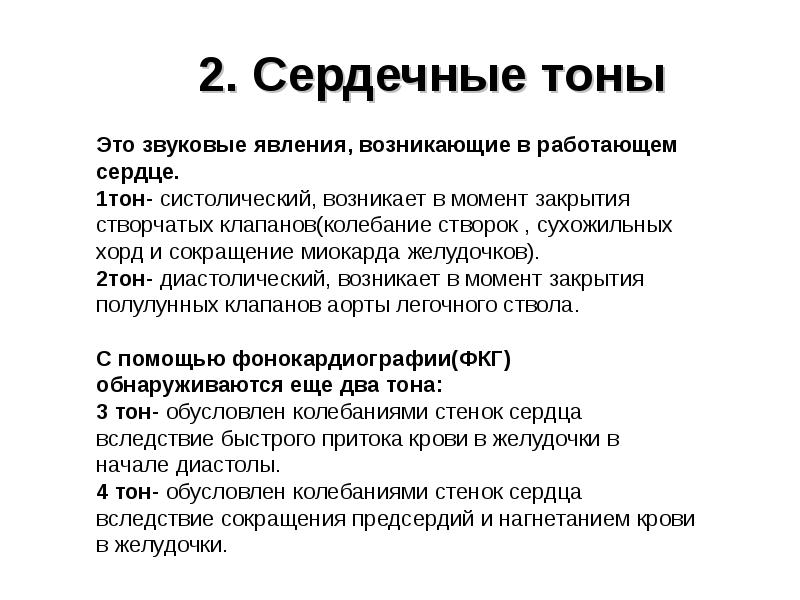 2. Сердечные тоны

Это звуковые явления, возникающие в работающем сердце.
1тон- систолический, возникает в момент закрытия створчатых клапанов(колебание створок , сухожильных хорд и сокращение миокарда желудочков).
2тон- диастолический, возникает в момент закрытия полулунных клапанов аорты легочного ствола.

С помощью фонокардиографии(ФКГ) обнаруживаются еще два тона:
3 тон- обусловлен колебаниями стенок сердца вследствие быстрого притока крови в желудочки в начале диастолы.
4 тон- обусловлен колебаниями стенок сердца вследствие сокращения предсердий и нагнетанием крови в желудочки.